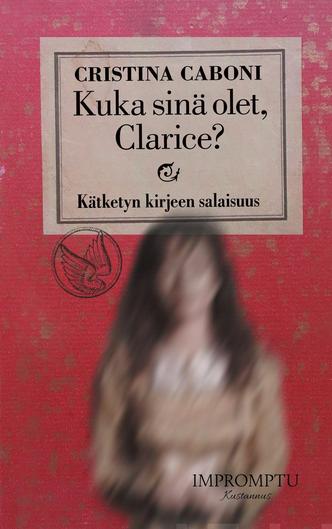 CRISTINA CABONI
Kuka sinä olet, Clarice?

Kätketyn kirjeen salaisuus

IMPROMPTU
Kustannus